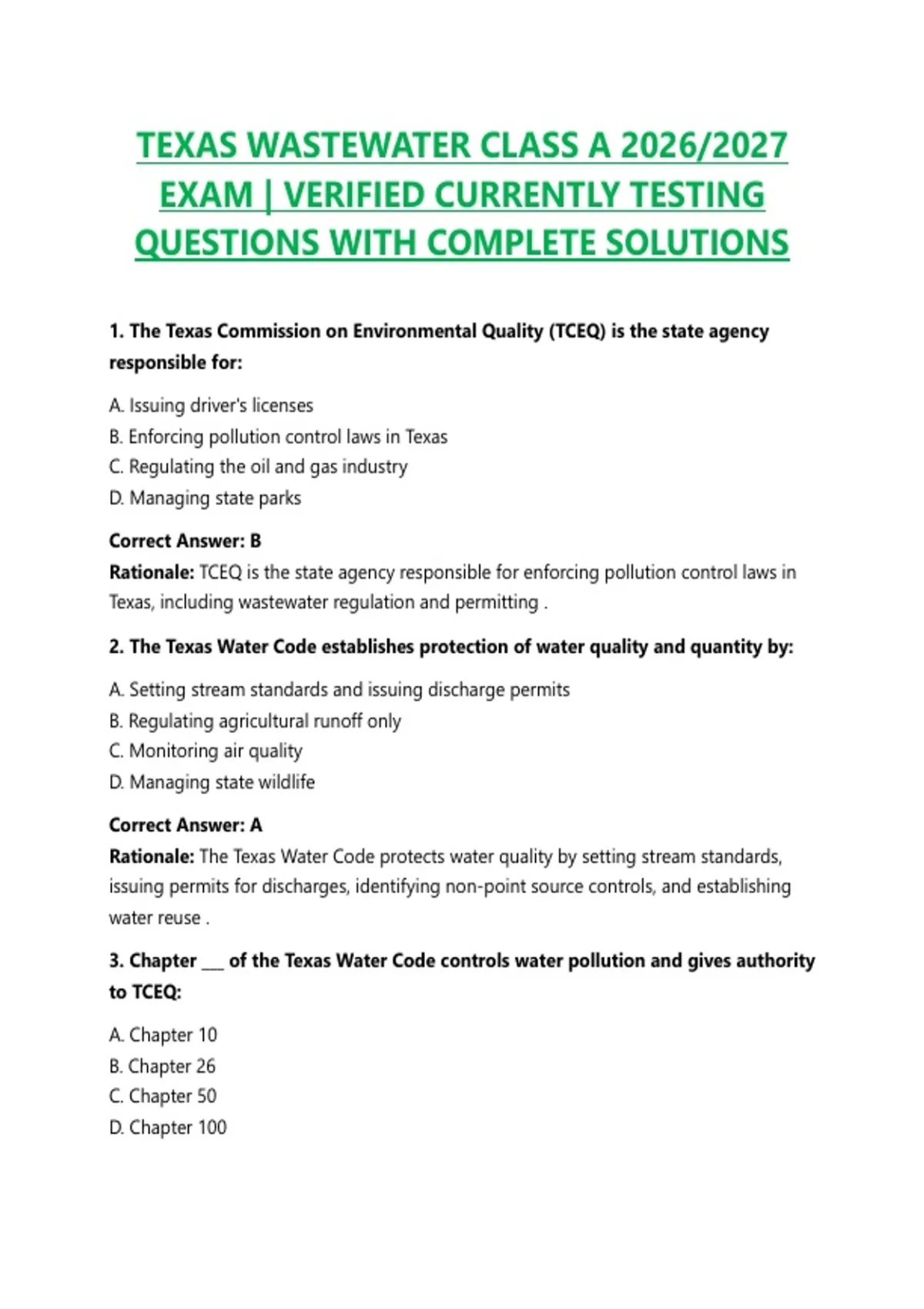 TEXAS WASTEWATER CLASS A 2026/2027 EXAM | VERIFIED CURRENTLY TESTING QUESTIONS WITH COMPLETE SOLUTIONS

1. The Texas Commission on Environmental Quality (TCEQ) is the state agency responsible for:

A. Issuing driver's licenses
B. Enforcing pollution control laws in Texas
C. Regulating the oil and gas industry
D. Managing state parks

Correct Answer: B
Rationale: TCEQ is the state agency responsible for enforcing pollution control laws in Texas, including wastewater regulation and permitting .

2. The Texas Water Code establishes protection of water quality and quantity by:

A. Setting stream standards and issuing discharge permits
B. Regulating agricultural runoff only
C. Monitoring air quality
D. Managing state wildlife

Correct Answer: A
Rationale: The Texas Water Code protects water quality by setting stream standards, issuing permits for discharges, identifying non-point source controls, and establishing water reuse .

3. Chapter __ of the Texas Water Code controls water pollution and gives authority to TCEQ:

A. Chapter 10
B. Chapter 26
C. Chapter 50
D. Chapter 100